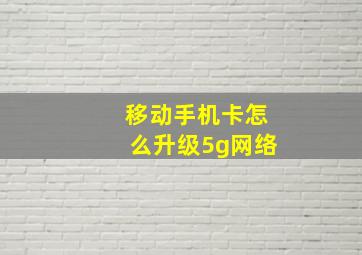 移动手机卡怎么升级5g网络